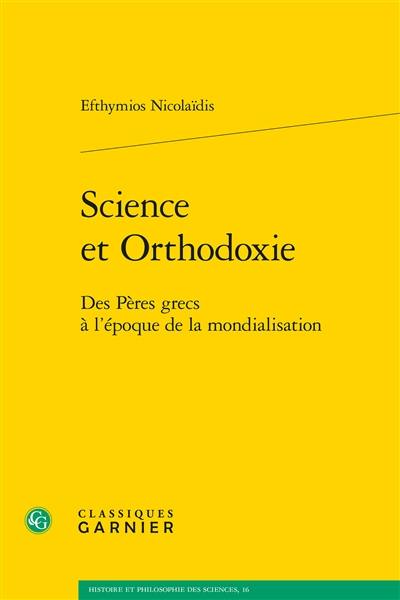 Efthymios Nicolaïdis

Science et Orthodoxie

Des Pères grecs à l'époque de la mondialisation

CG

CLASSIQUES GARNIER

HISTOIRE ET PHILOSOPHIE DES SCIENCES, 16